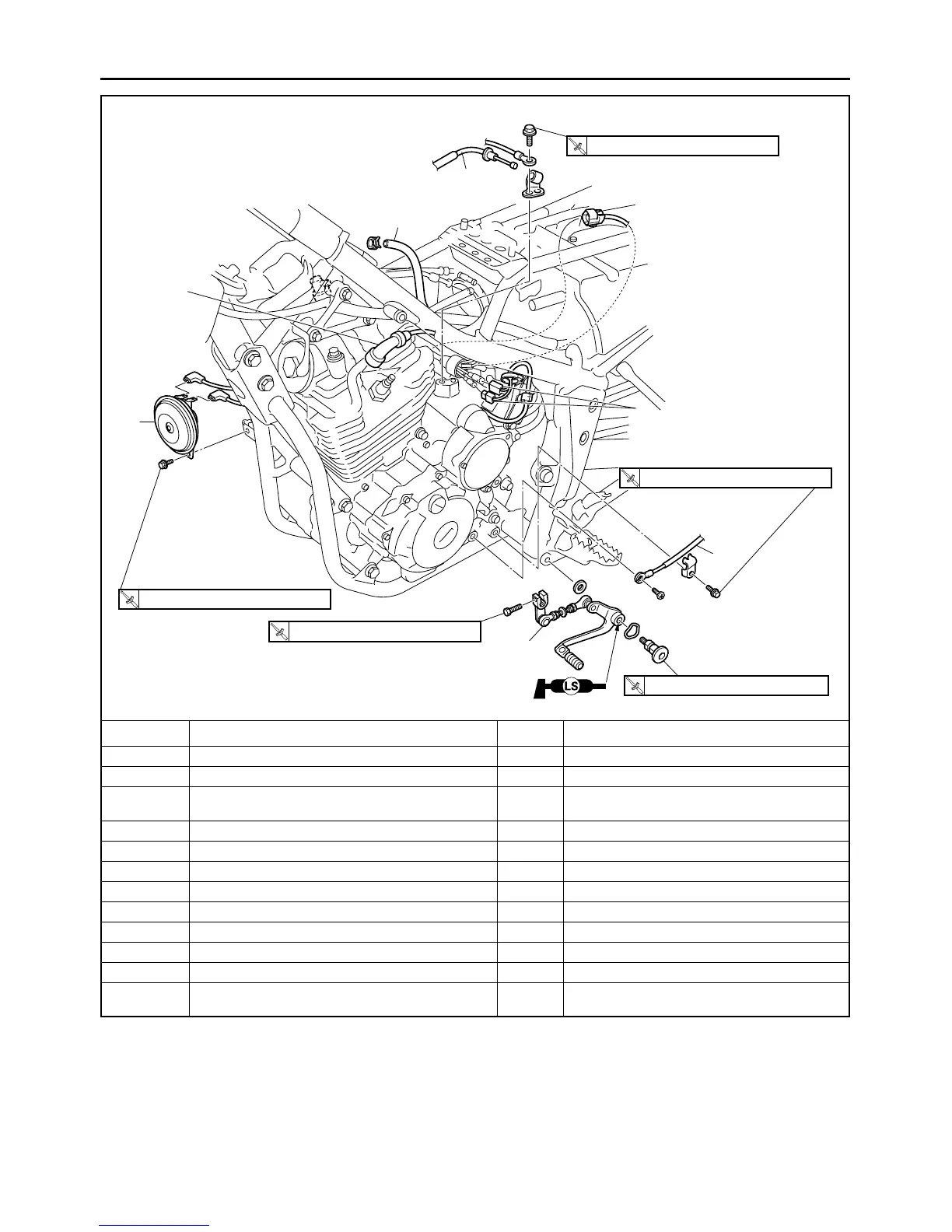 LS